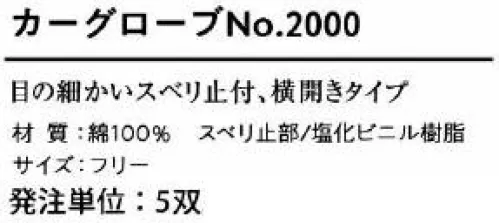 カーグローブNo.2000

目の細かいスベリ止付、横開きタイプ

材 質：綿100%　スベリ止部/塩化ビニル樹脂

サイズ：フリー

発注単位：5双